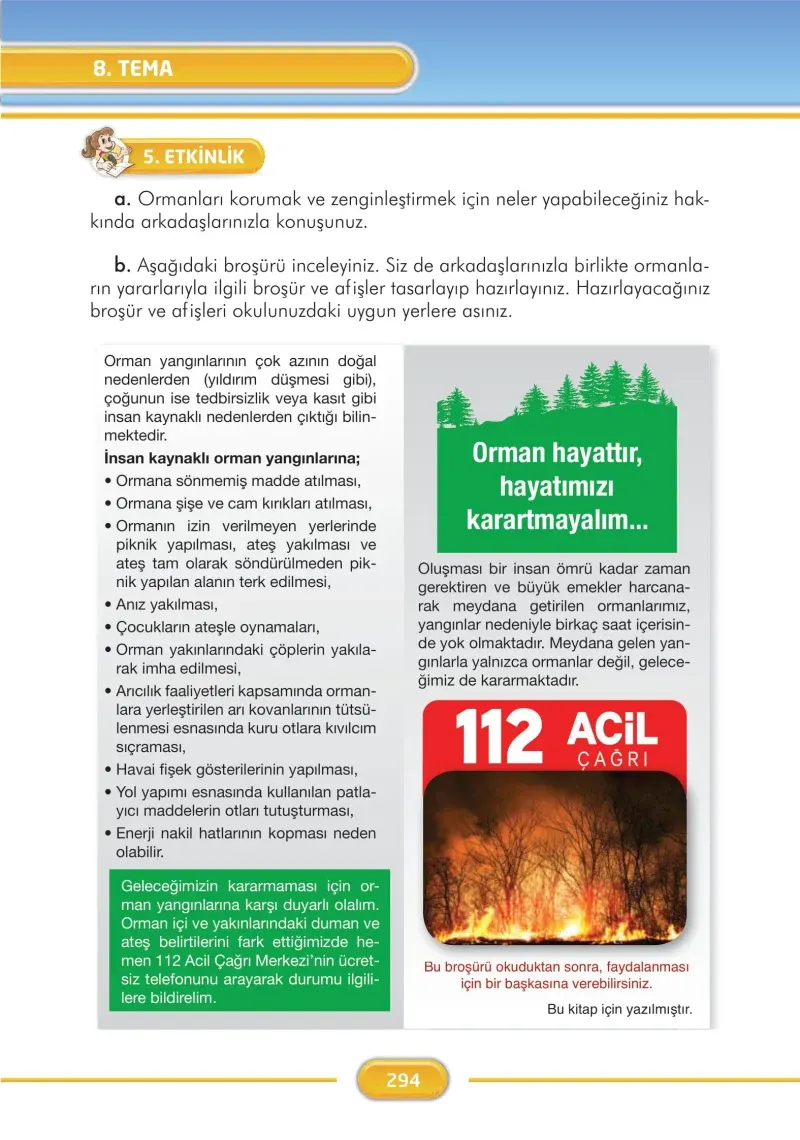 8. TEMA

5. ETKİNLİK

a. Ormanları korumak ve zenginleştirmek için neler yapabileceğiniz hakkında arkadaşlarınızla konuşunuz.

b. Aşağıdaki broşürü inceleyiniz. Siz de arkadaşlarınızla birlikte ormanların yararlarıyla ilgili broşür ve afişler tasarlayıp hazırlayınız. Hazırlayacağınız broşür ve afişleri okulunuzdaki uygun yerlere asınız.

Orman yangınlarının çok azının doğal nedenlerden (yıldırım düşmesi gibi), çoğunun ise tedbirsizlik veya kasıt gibi insan kaynaklı nedenlerden çıktığı bilinmektedir.

İnsan kaynaklı orman yangınlarına;
• Ormana sönmemiş madde atılması,
• Ormana şişe ve cam kırıkları atılması,
• Ormanın izin verilmeyen yerlerinde piknik yapılması, ateş yakılması ve ateş tam olarak söndürülmeden piknik yapılan alanın terk edilmesi,
• Anız yakılması,
• Çocukların ateşle oynamaları,
• Orman yakınlarındaki çöplerin yakılarak imha edilmesi,
• Arıcılık faaliyetleri kapsamında ormanlara yerleştirilen arı kovanlarının tütsülenmesi esnasında kuru otlara kıvılcım sıçraması,
• Havai fişek gösterilerinin yapılması,
• Yol yapımı esnasında kullanılan patlayıcı maddelerin otları tutuşturması,
• Enerji nakil hatlarının kopması neden olabilir.

Geleceğimizin kararmaması için orman yangınlarına karşı duyarlı olalım. Orman içi ve yakınlarındaki duman ve ateş belirtilerini fark ettiğimizde hemen 112 Acil Çağrı Merkezi'nin ücretsiz telefonunu arayarak durumu ilgililere bildirelim.

Orman hayattır, hayatımızı karartmayalım...

Oluşması bir insan ömrü kadar zaman gerektiren ve büyük emekler harcanarak meydana getirilen ormanlarımız, yangınlar nedeniyle birkaç saat içerisinde yok olmaktadır. Meydana gelen yangınlarla yalnızca ormanlar değil, geleceğimiz de kararmaktadır.

112 ACİL ÇAĞRI

Bu broşürü okuduktan sonra, faydalanması için bir başkasına verebilirsiniz.

Bu kitap için yazılmıştır.

294